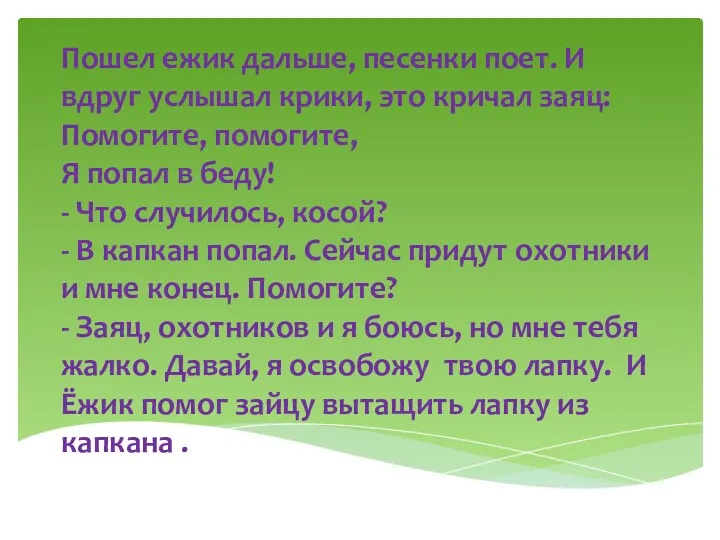 Пошел ежик дальше, песенки поет. И вдруг услышал крики, это кричал заяц:
Помогите, помогите,
Я попал в беду!
- Что случилось, косой?
- В капкан попал. Сейчас придут охотники и мне конец. Помогите?
- Заяц, охотников и я боюсь, но мне тебя жалко. Давай, я освобожу твою лапку. И Ёжик помог зайцу вытащить лапку из капкана .